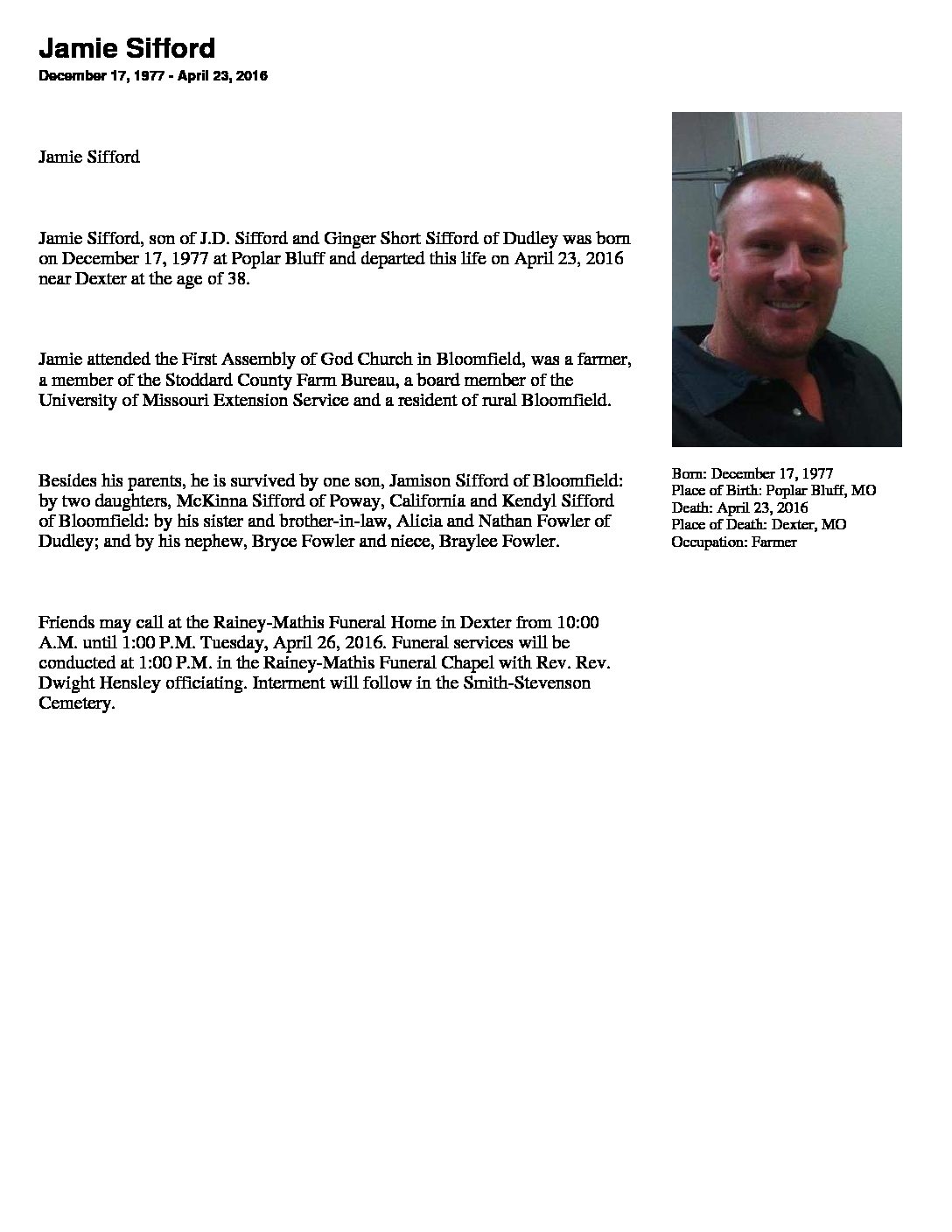 Jamie Sifford

December 17, 1977 - April 23, 2016

Jamie Sifford

Jamie Sifford, son of J.D. Sifford and Ginger Short Sifford of Dudley was born on December 17, 1977 at Poplar Bluff and departed this life on April 23, 2016 near Dexter at the age of 38.

Jamie attended the First Assembly of God Church in Bloomfield, was a farmer, a member of the Stoddard County Farm Bureau, a board member of the University of Missouri Extension Service and a resident of rural Bloomfield.

Besides his parents, he is survived by one son, Jamison Sifford of Bloomfield: by two daughters, McKinna Sifford of Poway, California and Kendyl Sifford of Bloomfield: by his sister and brother-in-law, Alicia and Nathan Fowler of Dudley; and by his nephew, Bryce Fowler and niece, Braylee Fowler.

Friends may call at the Rainey-Mathis Funeral Home in Dexter from 10:00 A.M. until 1:00 P.M. Tuesday, April 26, 2016. Funeral services will be conducted at 1:00 P.M. in the Rainey-Mathis Funeral Chapel with Rev. Rev. Dwight Hensley officiating. Interment will follow in the Smith-Stevenson Cemetery.

Born: December 17, 1977
Place of Birth: Poplar Bluff, MO
Death: April 23, 2016
Place of Death: Dexter, MO
Occupation: Farmer